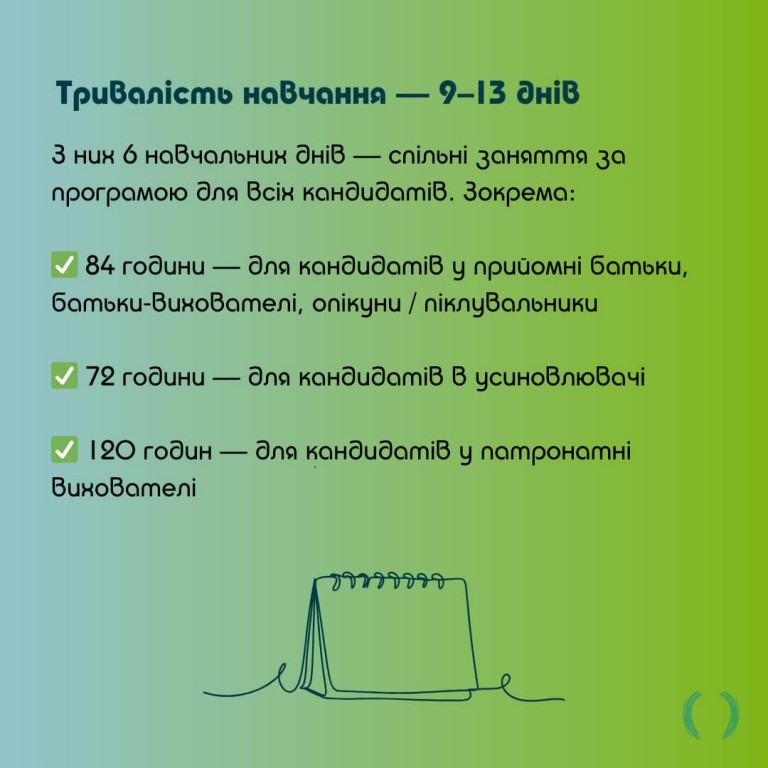 Тривалість навчання — 9–13 днів

З них 6 навчальних днів — спільні заняття за програмою для всіх кандидатів. Зокрема:

✅ 84 години — для кандидатів у прийомні батьки, батьки-вихователі, опікуни / піклувальники

✅ 72 години — для кандидатів в усиновлювачі

✅ 120 годин — для кандидатів у патронатні вихователі